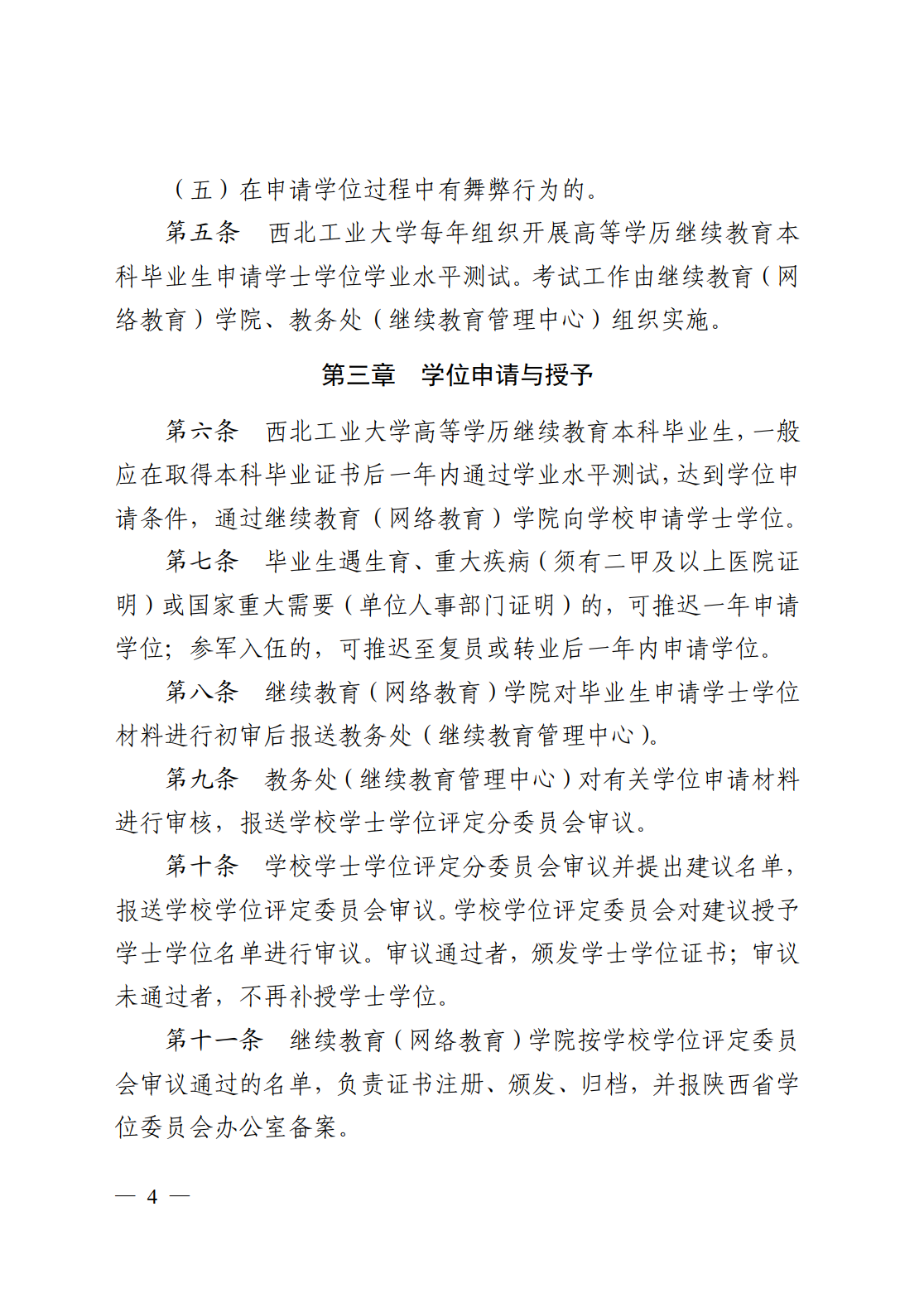 （五）在申请学位过程中有舞弊行为的。

第五条　西北工业大学每年组织开展高等学历继续教育本科毕业生申请学士学位学业水平测试。考试工作由继续教育（网络教育）学院、教务处（继续教育管理中心）组织实施。

第三章　学位申请与授予

第六条　西北工业大学高等学历继续教育本科毕业生，一般应在取得本科毕业证书后一年内通过学业水平测试，达到学位申请条件，通过继续教育（网络教育）学院向学校申请学士学位。

第七条　毕业生遇生育、重大疾病（须有二甲及以上医院证明）或国家重大需要（单位人事部门证明）的，可推迟一年申请学位；参军入伍的，可推迟至复员或转业后一年内申请学位。

第八条　继续教育（网络教育）学院对毕业生申请学士学位材料进行初审后报送教务处（继续教育管理中心）。

第九条　教务处（继续教育管理中心）对有关学位申请材料进行审核，报送学校学士学位评定分委员会审议。

第十条　学校学士学位评定分委员会审议并提出建议名单，报送学校学位评定委员会审议。学校学位评定委员会对建议授予学士学位名单进行审议。审议通过者，颁发学士学位证书；审议未通过者，不再补授学士学位。

第十一条　继续教育（网络教育）学院按学校学位评定委员会审议通过的名单，负责证书注册、颁发、归档，并报陕西省学位委员会办公室备案。

— 4 —